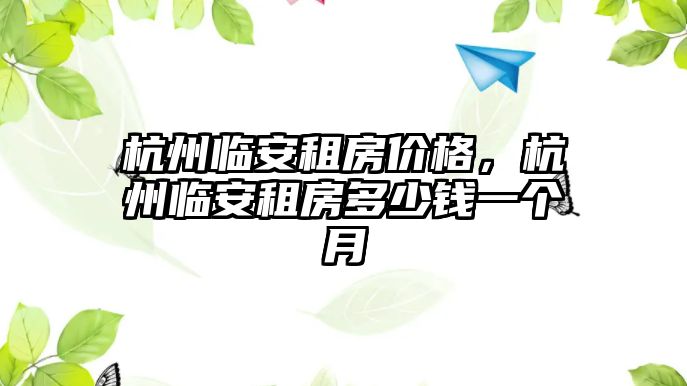 杭州临安租房价格，杭州临安租房多少钱一个月